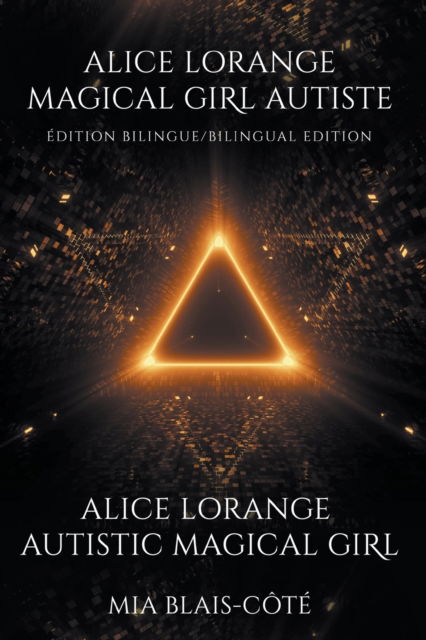 ALICE LORANGE
MAGICAL GIRL AUTISTE

ÉDITION BILINGUE/BILINGUAL EDITION

ALICE LORANGE
AUTISTIC MAGICAL GIRL

MIA BLAIS-CÔTÉ